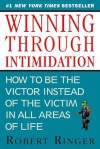 #1 NEW YORK TIMES BESTSELLER

WINNING THROUGH INTIMIDATION

HOW TO BE THE VICTOR INSTEAD OF THE VICTIM IN ALL AREAS OF LIFE

ROBERT RINGER